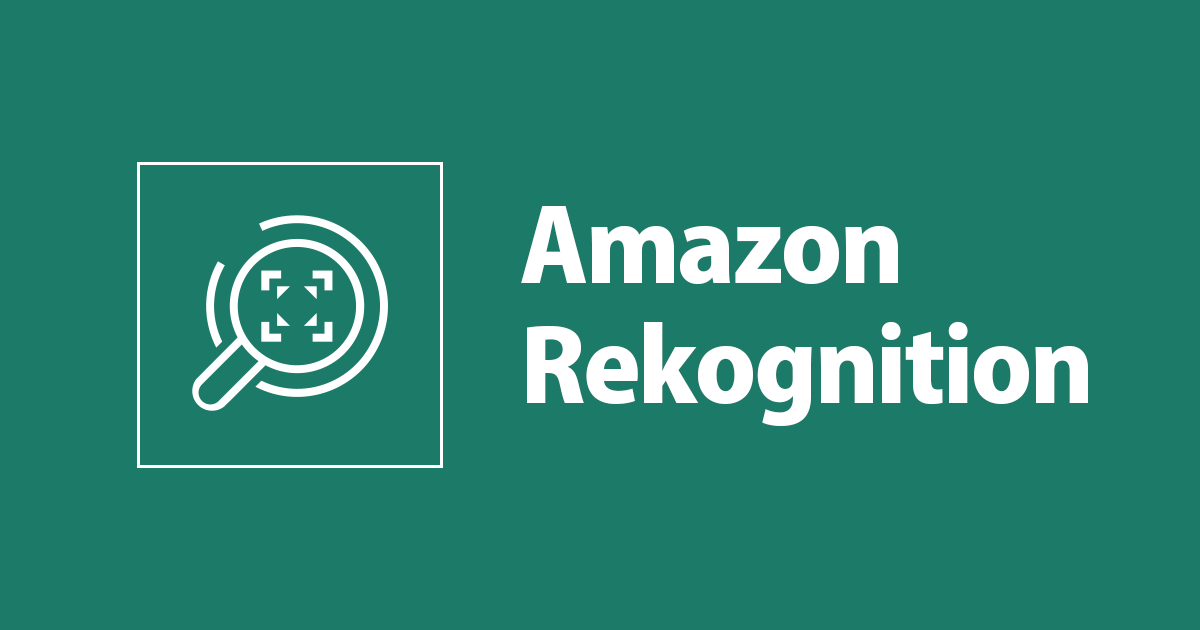 Amazon
Rekognition